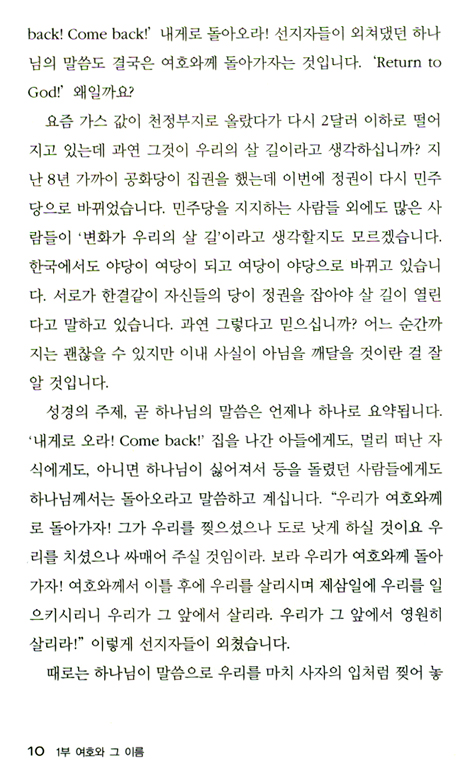 back! Come back!' 내게로 돌아오라! 선지자들이 외쳐댔던 하나님의 말씀도 결국은 여호와께 돌아가자는 것입니다. 'Return to God!' 왜일까요?

요즘 가스 값이 천정부지로 올랐다가 다시 2달러 이하로 떨어지고 있는데 과연 그것이 우리의 살 길이라고 생각하십니까? 지난 8년 가까이 공화당이 집권을 했는데 이번에 정권이 다시 민주당으로 바뀌었습니다. 민주당을 지지하는 사람들 외에도 많은 사람들이 '변화가 우리의 살 길'이라고 생각할지도 모르겠습니다. 한국에서도 야당이 여당이 되고 여당이 야당으로 바뀌고 있습니다. 서로가 한결같이 자신들의 당이 정권을 잡아야 살 길이 열린다고 말하고 있습니다. 과연 그렇다고 믿으십니까? 어느 순간까지는 괜찮을 수 있지만 이내 사실이 아님을 깨달을 것이란 걸 잘 알 것입니다.

성경의 주제, 곧 하나님의 말씀은 언제나 하나로 요약됩니다. '내게로 오라! Come back!' 집을 나간 아들에게도, 멀리 떠난 자식에게도, 아니면 하나님이 싫어져서 등을 돌렸던 사람들에게도 하나님께서는 돌아오라고 말씀하고 계십니다. "우리가 여호와께로 돌아가자! 그가 우리를 찢으셨으나 도로 낫게 하실 것이요 우리를 치셨으나 싸매어 주실 것임이라. 보라 우리가 여호와께 돌아가자! 여호와께서 이틀 후에 우리를 살리시며 제삼일에 우리를 일으키시리니 우리가 그 앞에서 살리라. 우리가 그 앞에서 영원히 살리라!" 이렇게 선지자들이 외쳤습니다.

때로는 하나님이 말씀으로 우리를 마치 사자의 입처럼 찢어 놓

10 1부 여호와 그 이름